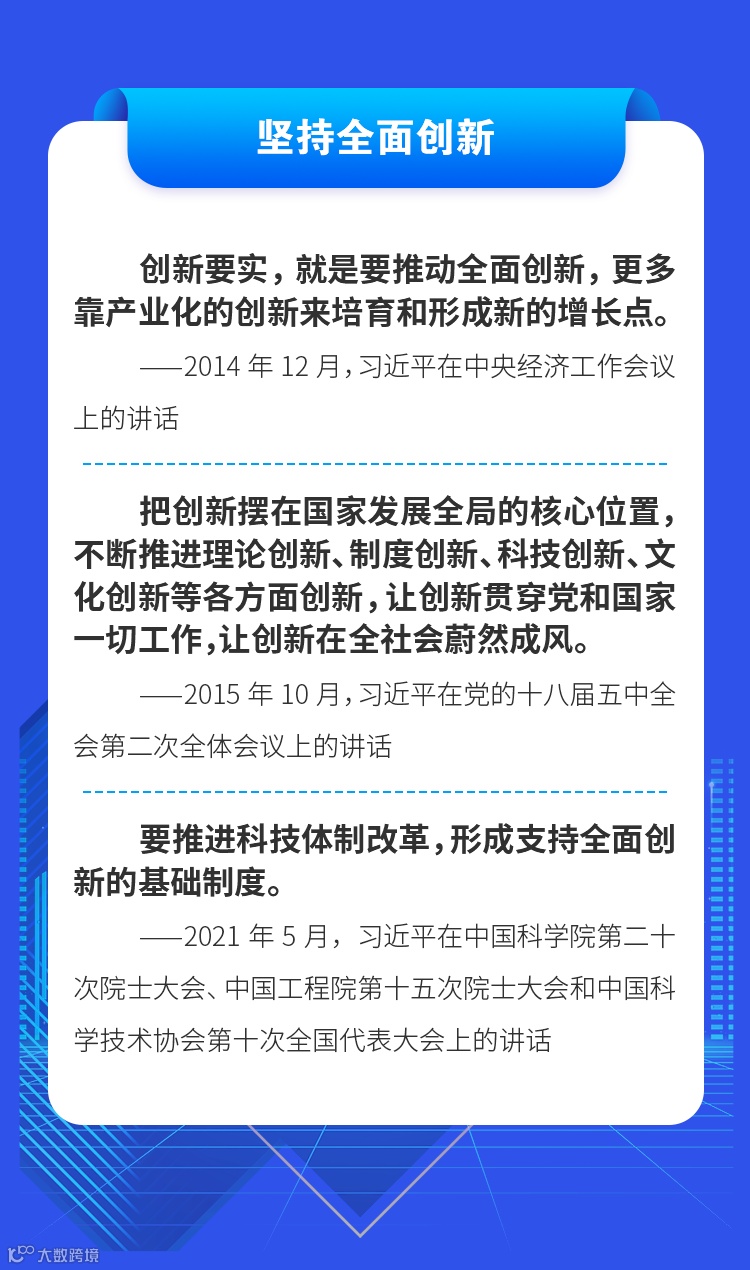 坚持全面创新

创新要实，就是要推动全面创新，更多靠产业化的创新来培育和形成新的增长点。

——2014年12月，习近平在中央经济工作会议上的讲话

把创新摆在国家发展全局的核心位置，不断推进理论创新、制度创新、科技创新、文化创新等各方面创新，让创新贯穿党和国家一切工作，让创新在全社会蔚然成风。

——2015年10月，习近平在党的十八届五中全会第二次全体会议上的讲话

要推进科技体制改革，形成支持全面创新的基础制度。

——2021年5月，习近平在中国科学院第二十次院士大会、中国工程院第十五次院士大会和中国科学技术协会第十次全国代表大会上的讲话

大数跨境